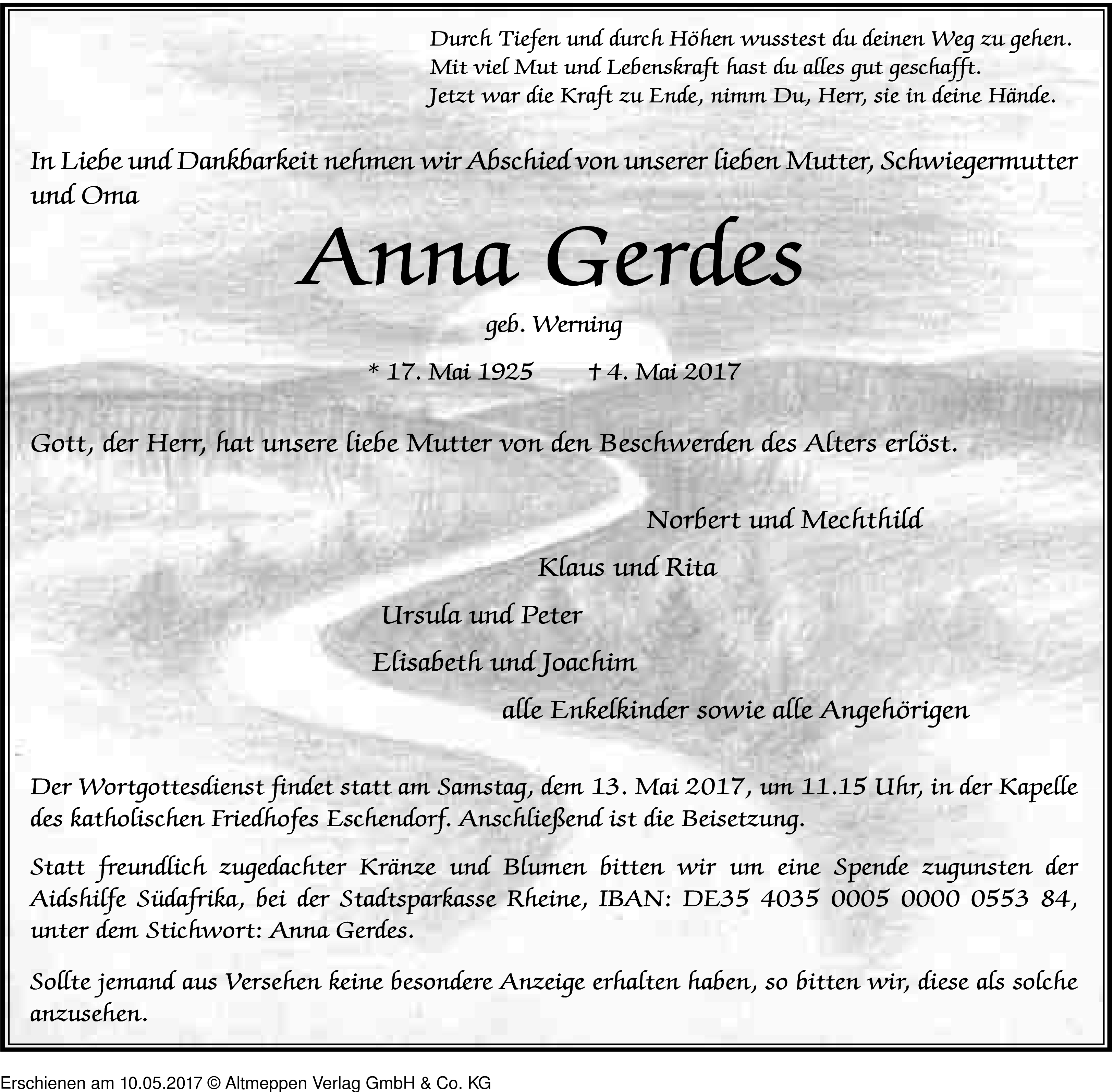 Durch Tiefen und durch Höhen wusstest du deinen Weg zu gehen.
Mit viel Mut und Lebenskraft hast du alles gut geschafft.
Jetzt war die Kraft zu Ende, nimm Du, Herr, sie in deine Hände.

In Liebe und Dankbarkeit nehmen wir Abschied von unserer lieben Mutter, Schwiegermutter und Oma

Anna Gerdes

geb. Werning

* 17. Mai 1925 † 4. Mai 2017

Gott, der Herr, hat unsere liebe Mutter von den Beschwerden des Alters erlöst.

Norbert und Mechthild
Klaus und Rita
Ursula und Peter
Elisabeth und Joachim
alle Enkelkinder sowie alle Angehörigen

Der Wortgottesdienst findet statt am Samstag, dem 13. Mai 2017, um 11.15 Uhr, in der Kapelle des katholischen Friedhofes Eschendorf. Anschließend ist die Beisetzung.

Statt freundlich zugedachter Kränze und Blumen bitten wir um eine Spende zugunsten der Aidshilfe Südafrika, bei der Stadtsparkasse Rheine, IBAN: DE35 4035 0005 0000 0553 84, unter dem Stichwort: Anna Gerdes.

Sollte jemand aus Versehen keine besondere Anzeige erhalten haben, so bitten wir, diese als solche anzusehen.

Erschienen am 10.05.2017 © Altmeppen Verlag GmbH & Co. KG